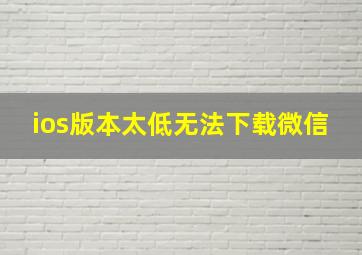 ios版本太低无法下载微信